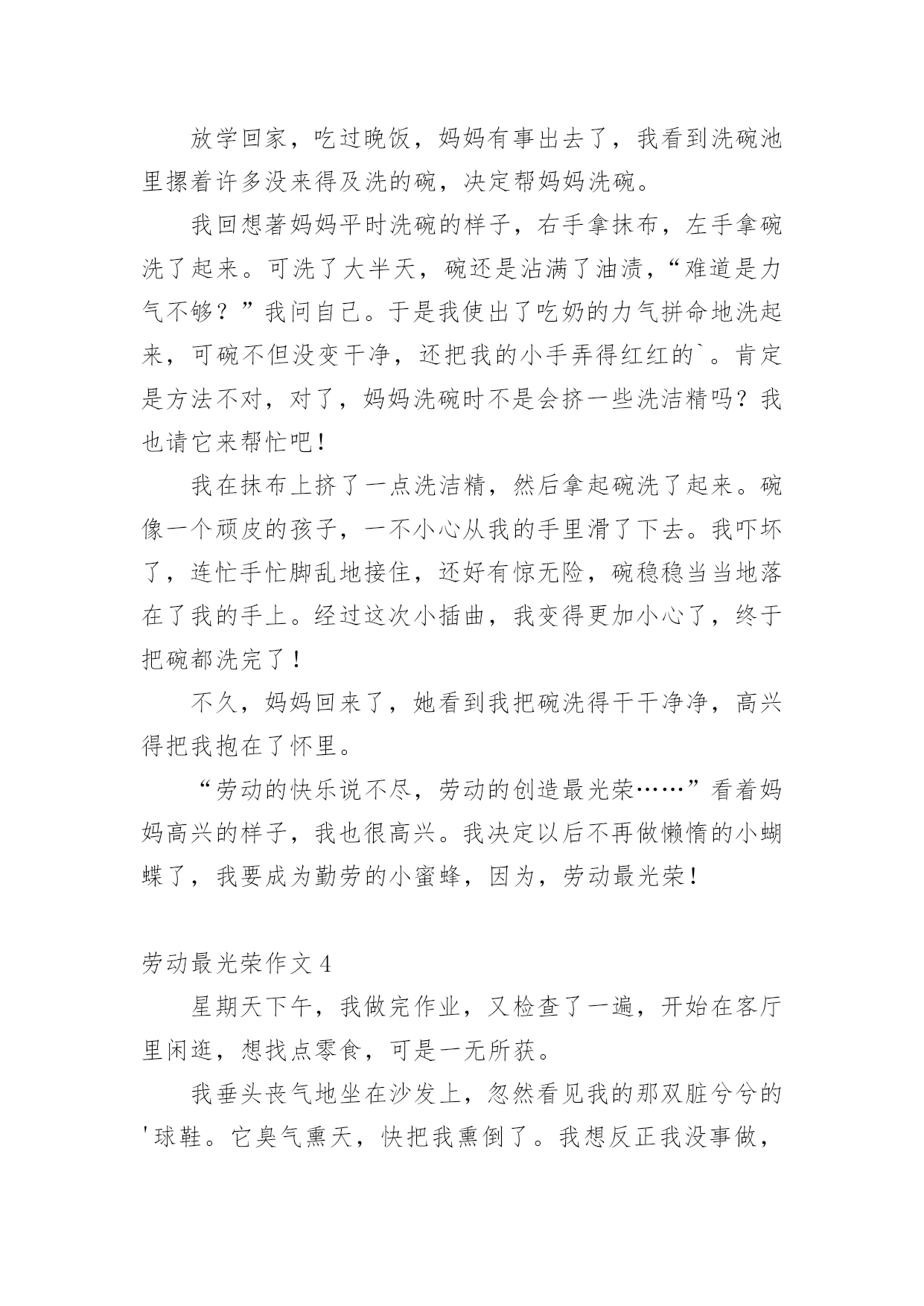 放学回家，吃过晚饭，妈妈有事出去了，我看到洗碗池里摞着许多没来得及洗的碗，决定帮妈妈洗碗。

我回想著妈妈平时洗碗的样子，右手拿抹布，左手拿碗洗了起来。可洗了大半天，碗还是沾满了油渍，“难道是力气不够？”我问自己。于是我使出了吃奶的力气拼命地洗起来，可碗不但没变干净，还把我的小手弄得红红的`。肯定是方法不对，对了，妈妈洗碗时不是会挤一些洗洁精吗？我也请它来帮忙吧！

我在抹布上挤了一点洗洁精，然后拿起碗洗了起来。碗像一个顽皮的孩子，一不小心从我的手里滑了下去。我吓坏了，连忙手忙脚乱地接住，还好有惊无险，碗稳稳当当地落在了我的手上。经过这次小插曲，我变得更加小心了，终于把碗都洗完了！

不久，妈妈回来了，她看到我把碗洗得干干净净，高兴得把我抱在了怀里。

“劳动的快乐说不尽，劳动的创造最光荣……”看着妈妈高兴的样子，我也很高兴。我决定以后不再做懒惰的小蝴蝶了，我要成为勤劳的小蜜蜂，因为，劳动最光荣！

劳动最光荣作文 4

星期天下午，我做完作业，又检查了一遍，开始在客厅里闲逛，想找点零食，可是一无所获。

我垂头丧气地坐在沙发上，忽然看见我的那双脏兮兮的'球鞋。它臭气熏天，快把我熏倒了。我想反正我没事做，